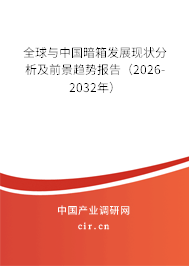 全球与中国暗箱发展现状分析及前景趋势报告（2026-2032年）

中国产业调研网

cir.cn